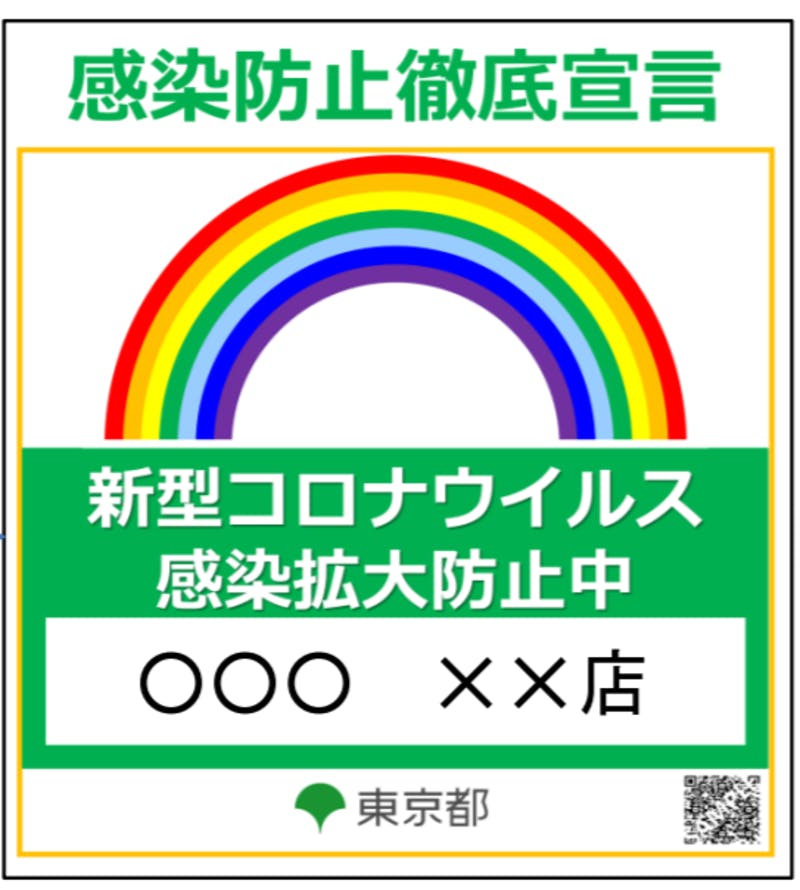 感染防止徹底宣言

新型コロナウイルス
感染拡大防止中

○○○　××店

東京都